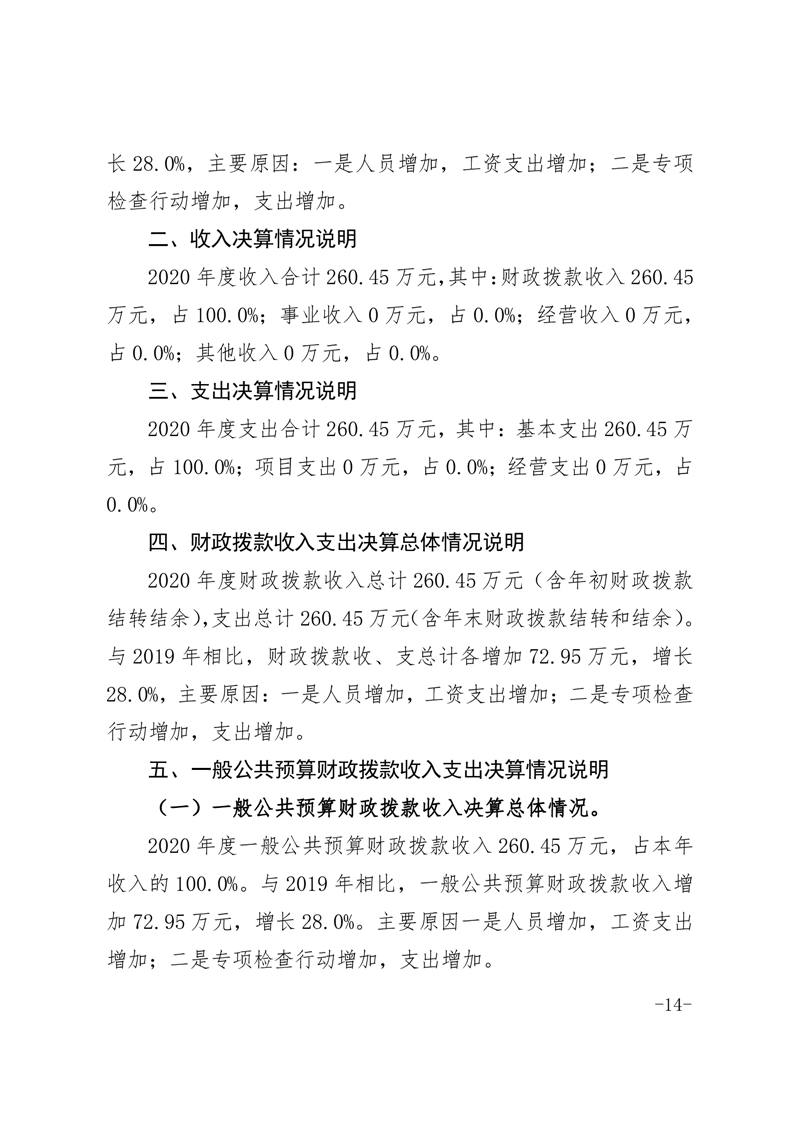 长 28.0%，主要原因：一是人员增加，工资支出增加；二是专项检查行动增加，支出增加。

二、收入决算情况说明

2020 年度收入合计 260.45 万元，其中：财政拨款收入 260.45 万元，占 100.0%；事业收入 0 万元，占 0.0%；经营收入 0 万元，占 0.0%；其他收入 0 万元，占 0.0%。

三、支出决算情况说明

2020 年度支出合计 260.45 万元，其中：基本支出 260.45 万元，占 100.0%；项目支出 0 万元，占 0.0%；经营支出 0 万元，占 0.0%。

四、财政拨款收入支出决算总体情况说明

2020 年度财政拨款收入总计 260.45 万元（含年初财政拨款结转结余），支出总计 260.45 万元（含年末财政拨款结转和结余）。与 2019 年相比，财政拨款收、支总计各增加 72.95 万元，增长 28.0%，主要原因：一是人员增加，工资支出增加；二是专项检查行动增加，支出增加。

五、一般公共预算财政拨款收入支出决算情况说明

（一）一般公共预算财政拨款收入决算总体情况。

2020 年度一般公共预算财政拨款收入 260.45 万元，占本年收入的 100.0%。与 2019 年相比，一般公共预算财政拨款收入增加 72.95 万元，增长 28.0%。主要原因一是人员增加，工资支出增加；二是专项检查行动增加，支出增加。

-14-